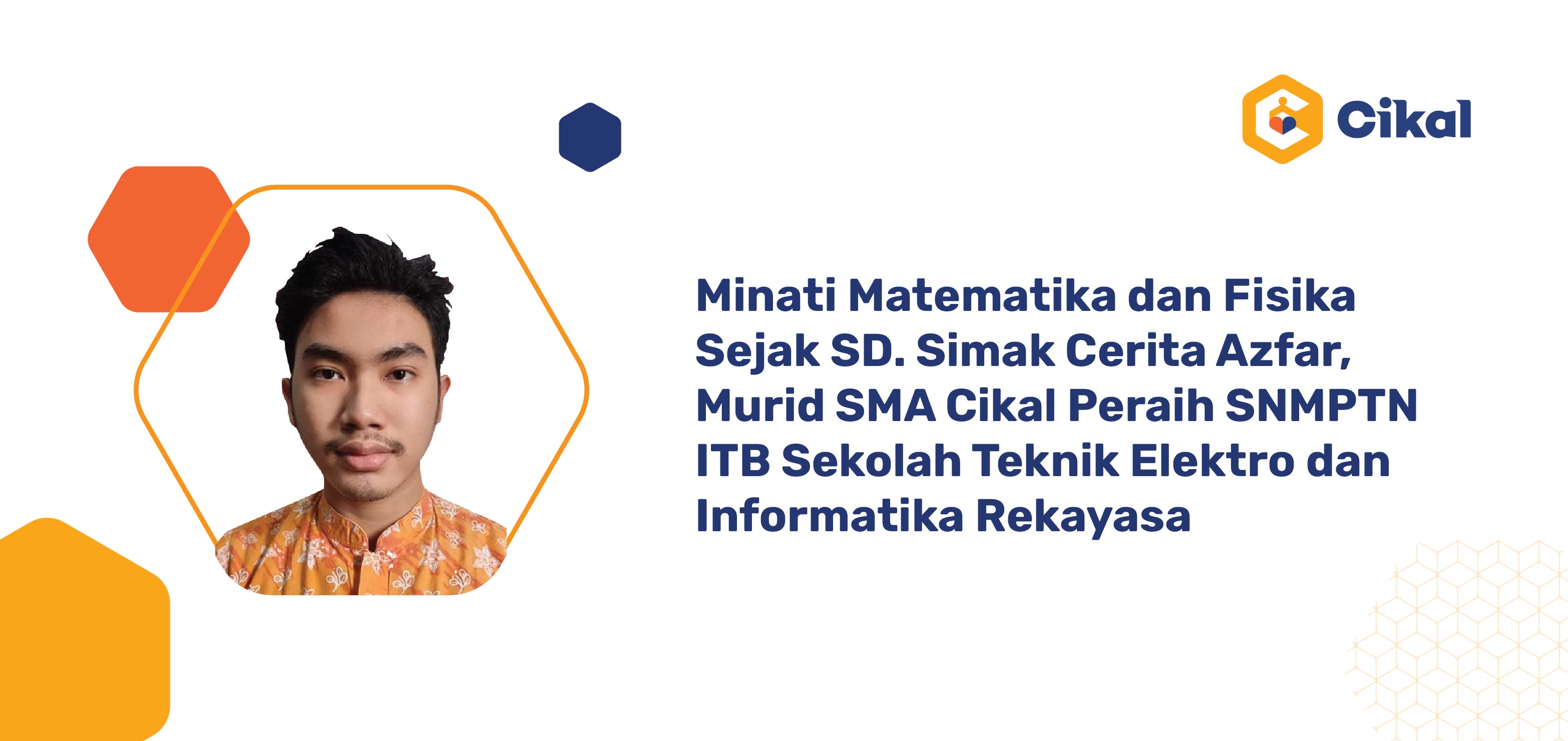 Cikal

Minati Matematika dan Fisika Sejak SD. Simak Cerita Azfar, Murid SMA Cikal Peraih SNMPTN ITB Sekolah Teknik Elektro dan Informatika Rekayasa